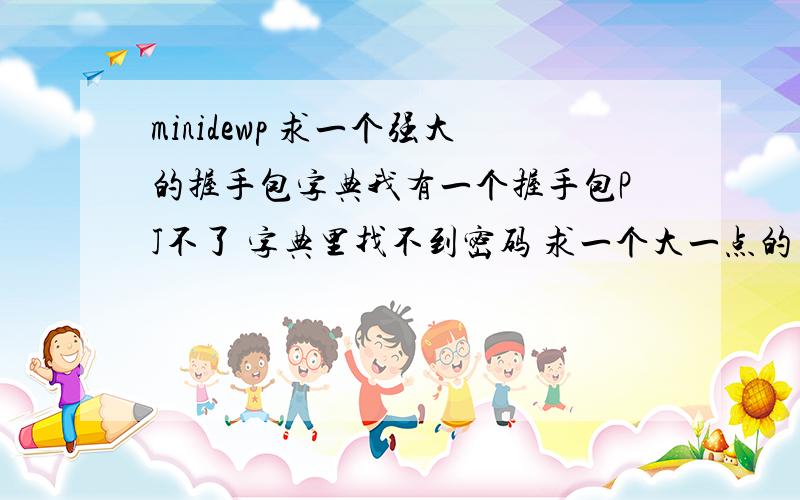 minidewp 求一个强大的握手包字典我有一个握手包PJ不了 字典里找不到密码 求一个大一点的